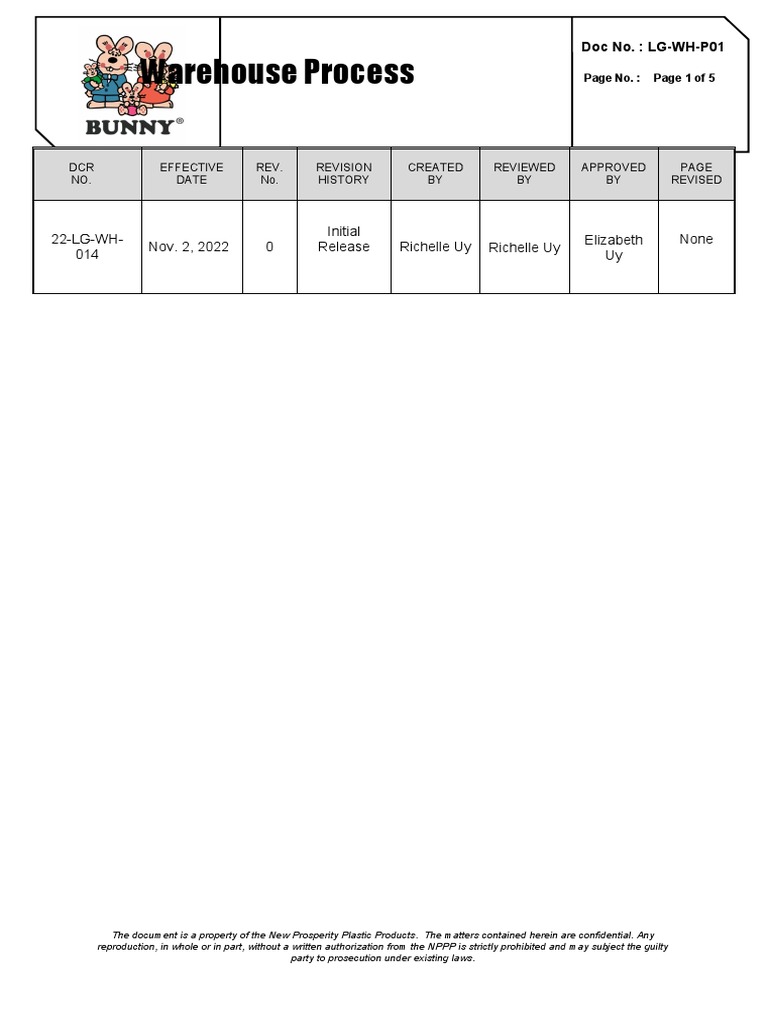 BUNNY®

Warehouse Process

Doc No. : LG-WH-P01

Page No. : Page 1 of 5

| DCR NO. | EFFECTIVE DATE | REV. No. | REVISION HISTORY | CREATED BY | REVIEWED BY | APPROVED BY | PAGE REVISED |
|---|---|---|---|---|---|---|---|
| 22-LG-WH-014 | Nov. 2, 2022 | 0 | Initial Release | Richelle Uy | Richelle Uy | Elizabeth Uy | None |

The document is a property of the New Prosperity Plastic Products. The matters contained herein are confidential. Any reproduction, in whole or in part, without a written authorization from the NPPP is strictly prohibited and may subject the guilty party to prosecution under existing laws.